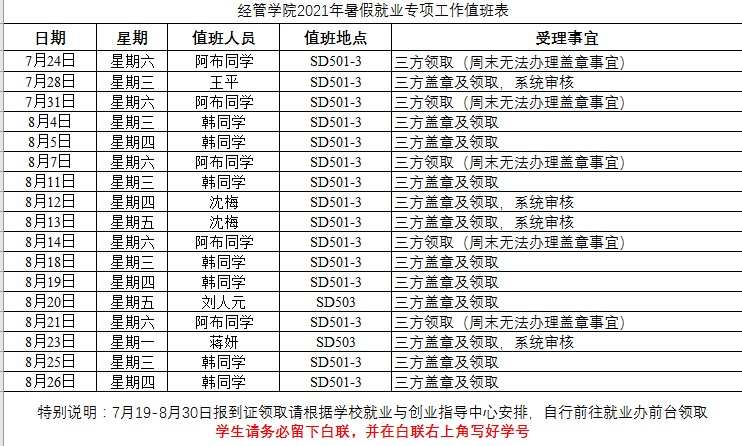 经管学院2021年暑假就业专项工作值班表

| 日期 | 星期 | 值班人员 | 值班地点 | 受理事宜 |
|---|---|---|---|---|
| 7月24日 | 星期六 | 阿布同学 | SD501-3 | 三方领取（周末无法办理盖章事宜） |
| 7月28日 | 星期三 | 王平 | SD501-3 | 三方盖章及领取，系统审核 |
| 7月31日 | 星期六 | 阿布同学 | SD501-3 | 三方领取（周末无法办理盖章事宜） |
| 8月4日 | 星期三 | 韩同学 | SD501-3 | 三方盖章及领取 |
| 8月5日 | 星期四 | 韩同学 | SD501-3 | 三方盖章及领取 |
| 8月7日 | 星期六 | 阿布同学 | SD501-3 | 三方领取（周末无法办理盖章事宜） |
| 8月11日 | 星期三 | 韩同学 | SD501-3 | 三方盖章及领取 |
| 8月12日 | 星期四 | 沈梅 | SD501-3 | 三方盖章及领取，系统审核 |
| 8月13日 | 星期五 | 沈梅 | SD501-3 | 三方盖章及领取，系统审核 |
| 8月14日 | 星期六 | 阿布同学 | SD501-3 | 三方领取（周末无法办理盖章事宜） |
| 8月18日 | 星期三 | 韩同学 | SD501-3 | 三方盖章及领取 |
| 8月19日 | 星期四 | 韩同学 | SD501-3 | 三方盖章及领取 |
| 8月20日 | 星期五 | 刘人元 | SD503 | 三方盖章及领取 |
| 8月21日 | 星期六 | 阿布同学 | SD501-3 | 三方领取（周末无法办理盖章事宜） |
| 8月23日 | 星期一 | 蒋妍 | SD503 | 三方盖章及领取，系统审核 |
| 8月25日 | 星期三 | 韩同学 | SD501-3 | 三方盖章及领取 |
| 8月26日 | 星期四 | 韩同学 | SD501-3 | 三方盖章及领取 |

特别说明：7月19-8月30日报到证领取请根据学校就业与创业指导中心安排，自行前往就业办前台领取
学生请务必留下白联，并在白联右上角写好学号